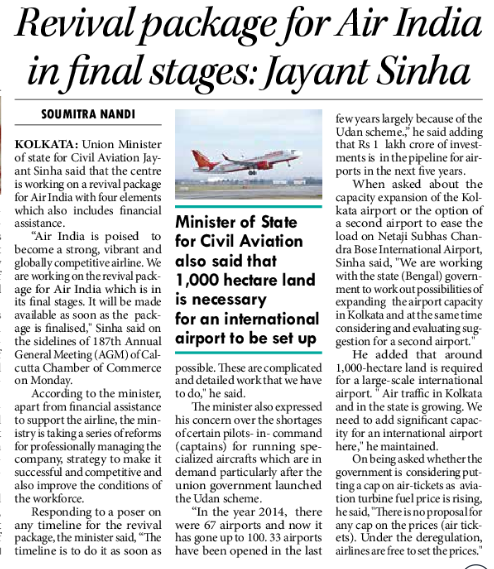 Revival package for Air India in final stages: Jayant Sinha

SOUMITRA NANDI

KOLKATA: Union Minister of state for Civil Aviation Jayant Sinha said that the centre is working on a revival package for Air India with four elements which also includes financial assistance.

"Air India is poised to become a strong, vibrant and globally competitive airline. We are working on the revival package for Air India which is in its final stages. It will be made available as soon as the package is finalised," Sinha said on the sidelines of 187th Annual General Meeting (AGM) of Calcutta Chamber of Commerce on Monday.

According to the minister, apart from financial assistance to support the airline, the ministry is taking a series of reforms for professionally managing the company, strategy to make it successful and competitive and also improve the conditions of the workforce.

Responding to a poser on any timeline for the revival package, the minister said, "The timeline is to do it as soon as possible. These are complicated and detailed work that we have to do," he said.

Minister of State for Civil Aviation also said that 1,000 hectare land is necessary for an international airport to be set up

The minister also expressed his concern over the shortages of certain pilots- in- command (captains) for running specialized aircrafts which are in demand particularly after the union government launched the Udan scheme.

"In the year 2014, there were 67 airports and now it has gone up to 100. 33 airports have been opened in the last few years largely because of the Udan scheme.," he said adding that Rs 1 lakh crore of investments is in the pipeline for airports in the next five years.

When asked about the capacity expansion of the Kolkata airport or the option of a second airport to ease the load on Netaji Subhas Chandra Bose International Airport, Sinha said, "We are working with the state (Bengal) government to work out possibilities of expanding the airport capacity in Kolkata and at the same time considering and evaluating suggestion for a second airport."

He added that around 1,000-hectare land is required for a large-scale international airport. " Air traffic in Kolkata and in the state is growing. We need to add significant capacity for an international airport here," he maintained.

On being asked whether the government is considering putting a cap on air-tickets as aviation turbine fuel price is rising, he said, "There is no proposal for any cap on the prices (air tickets). Under the deregulation, airlines are free to set the prices."